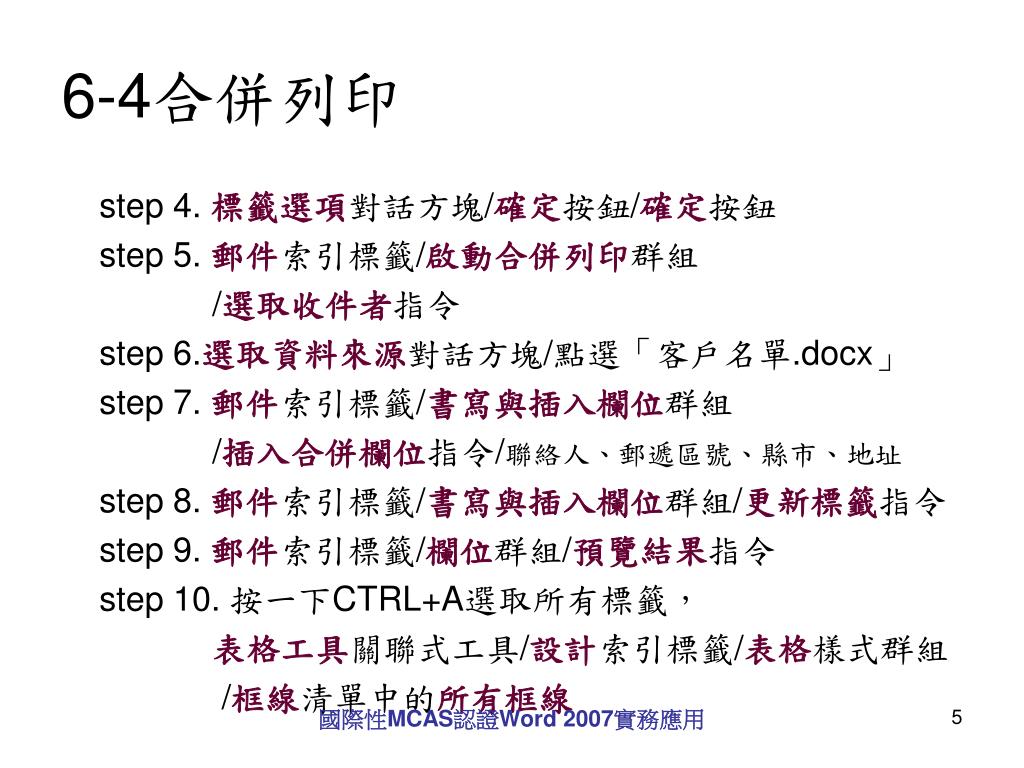 6-4合併列印

step 4. 標籤選項對話方塊/確定按鈕/確定按鈕
step 5. 郵件索引標籤/啟動合併列印群組
/選取收件者指令
step 6.選取資料來源對話方塊/點選「客戶名單.docx」
step 7. 郵件索引標籤/書寫與插入欄位群組
/插入合併欄位指令/聯絡人、郵遞區號、縣市、地址
step 8. 郵件索引標籤/書寫與插入欄位群組/更新標籤指令
step 9. 郵件索引標籤/欄位群組/預覽結果指令
step 10. 按一下CTRL+A選取所有標籤，
表格工具關聯式工具/設計索引標籤/表格樣式群組
/框線清單中的所有框線

國際性MCAS認證Word 2007實務應用

5